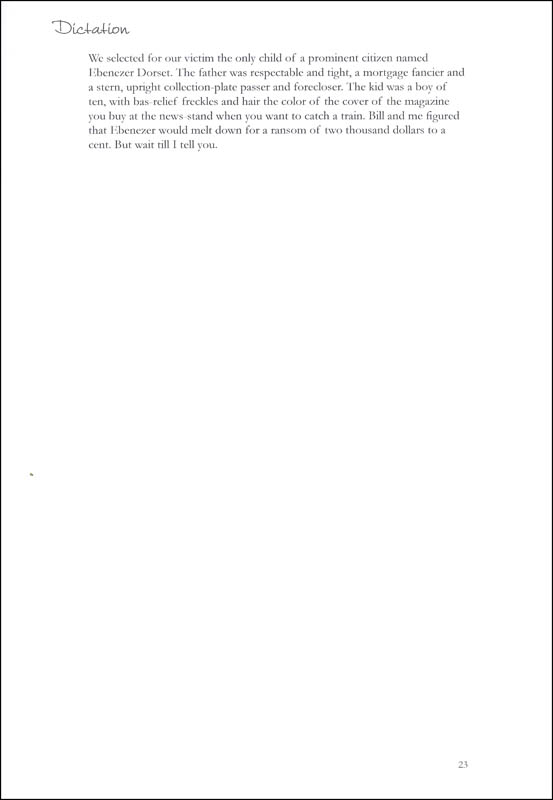 Dictation

We selected for our victim the only child of a prominent citizen named Ebenezer Dorset. The father was respectable and tight, a mortgage fancier and a stern, upright collection-plate passer and forecloser. The kid was a boy of ten, with bas-relief freckles and hair the color of the cover of the magazine you buy at the news-stand when you want to catch a train. Bill and me figured that Ebenezer would melt down for a ransom of two thousand dollars to a cent. But wait till I tell you.

23